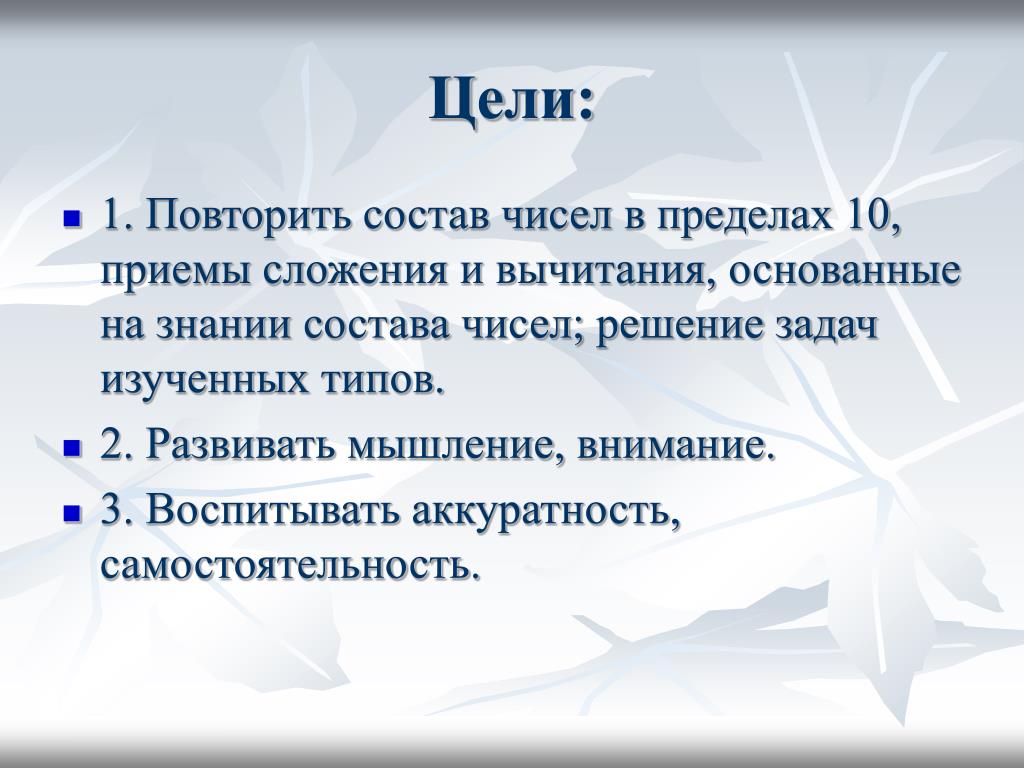 Цели:

1. Повторить состав чисел в пределах 10, приемы сложения и вычитания, основанные на знании состава чисел; решение задач изученных типов.

2. Развивать мышление, внимание.

3. Воспитывать аккуратность, самостоятельность.